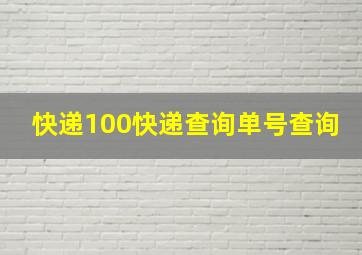 快递100快递查询单号查询